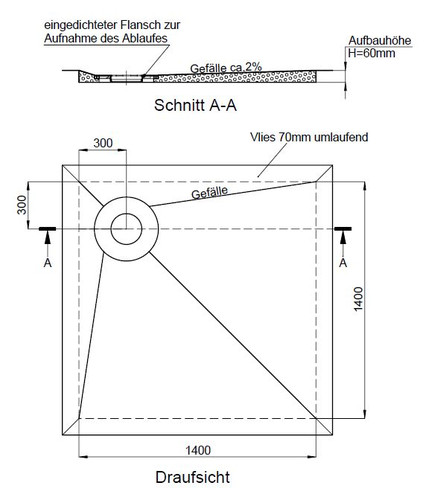 eingedichteter Flansch zur Aufnahme des Ablaufes

Aufbauhöhe
H=60mm

Gefälle ca.2%

Schnitt A-A

300

Vlies 70mm umlaufend

300

Gefälle

A

A

1400

1400

Draufsicht